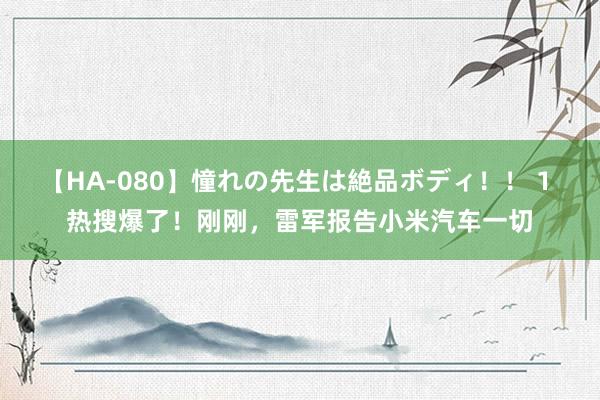 【HA-080】憧れの先生は絶品ボディ！！ 1
热搜爆了！刚刚，雷军报告小米汽车一切